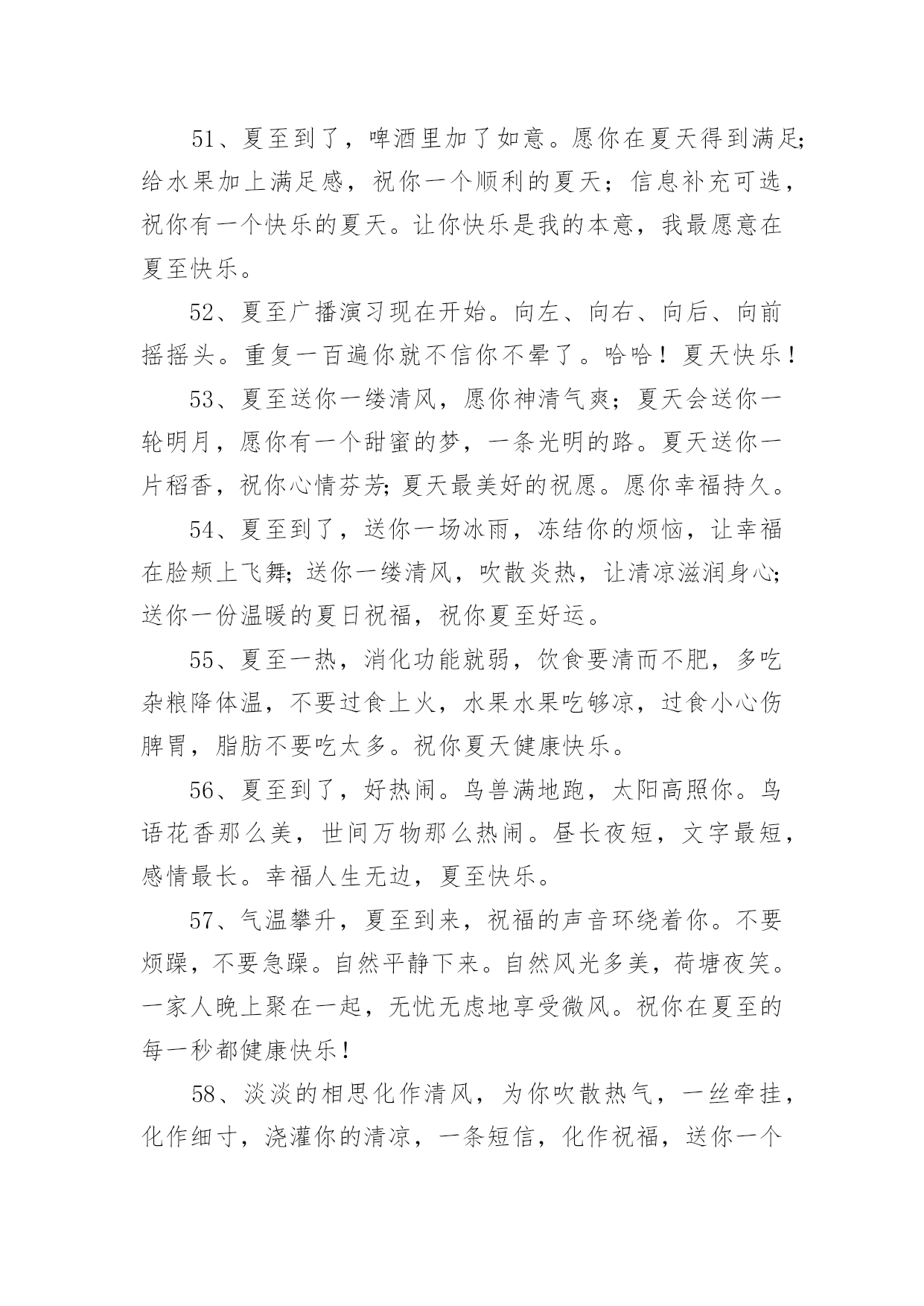 51、夏至到了，啤酒里加了如意。愿你在夏天得到满足;给水果加上满足感，祝你一个顺利的夏天；信息补充可选，祝你有一个快乐的夏天。让你快乐是我的本意，我最愿意在夏至快乐。

52、夏至广播演习现在开始。向左、向右、向后、向前摇摇头。重复一百遍你就不信你不晕了。哈哈！夏天快乐！

53、夏至送你一缕清风，愿你神清气爽；夏天会送你一轮明月，愿你有一个甜蜜的梦，一条光明的路。夏天送你一片稻香，祝你心情芬芳;夏天最美好的祝愿。愿你幸福持久。

54、夏至到了，送你一场冰雨，冻结你的烦恼，让幸福在脸颊上飞舞;送你一缕清风，吹散炎热，让清凉滋润身心;送你一份温暖的夏日祝福，祝你夏至好运。

55、夏至一热，消化功能就弱，饮食要清而不肥，多吃杂粮降体温，不要过食上火，水果水果吃够凉，过食小心伤脾胃，脂肪不要吃太多。祝你夏天健康快乐。

56、夏至到了，好热闹。鸟兽满地跑，太阳高照你。鸟语花香那么美，世间万物那么热闹。昼长夜短，文字最短，感情最长。幸福人生无边，夏至快乐。

57、气温攀升，夏至到来，祝福的声音环绕着你。不要烦躁，不要急躁。自然平静下来。自然风光多美，荷塘夜笑。一家人晚上聚在一起，无忧无虑地享受微风。祝你在夏至的每一秒都健康快乐！

58、淡淡的相思化作清风，为你吹散热气，一丝牵挂，化作细寸，浇灌你的清凉，一条短信，化作祝福，送你一个